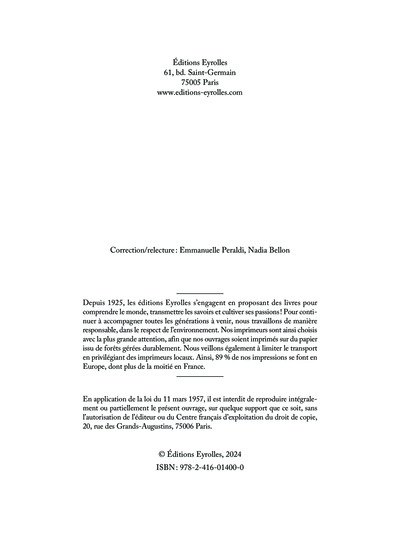 Éditions Eyrolles
61, bd. Saint-Germain
75005 Paris
www.editions-eyrolles.com

Correction/relecture : Emmanuelle Peraldi, Nadia Bellon

Depuis 1925, les éditions Eyrolles s'engagent en proposant des livres pour comprendre le monde, transmettre les savoirs et cultiver ses passions ! Pour continuer à accompagner toutes les générations à venir, nous travaillons de manière responsable, dans le respect de l'environnement. Nos imprimeurs sont ainsi choisis avec la plus grande attention, afin que nos ouvrages soient imprimés sur du papier issu de forêts gérées durablement. Nous veillons également à limiter le transport en privilégiant des imprimeurs locaux. Ainsi, 89 % de nos impressions se font en Europe, dont plus de la moitié en France.

En application de la loi du 11 mars 1957, il est interdit de reproduire intégralement ou partiellement le présent ouvrage, sur quelque support que ce soit, sans l'autorisation de l'éditeur ou du Centre français d'exploitation du droit de copie, 20, rue des Grands-Augustins, 75006 Paris.

© Éditions Eyrolles, 2024
ISBN : 978-2-416-01400-0